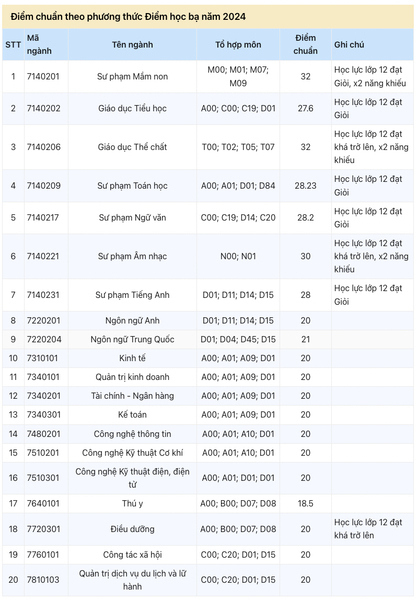 Điểm chuẩn theo phương thức Điểm học bạ năm 2024

| STT | Mã ngành | Tên ngành | Tổ hợp môn | Điểm chuẩn | Ghi chú |
|---|---|---|---|---|---|
| 1 | 7140201 | Sư phạm Mầm non | M00; M01; M07; M09 | 32 | Học lực lớp 12 đạt Giỏi, x2 năng khiếu |
| 2 | 7140202 | Giáo dục Tiểu học | A00; C00; C19; D01 | 27.6 | Học lực lớp 12 đạt Giỏi |
| 3 | 7140206 | Giáo dục Thể chất | T00; T02; T05; T07 | 32 | Học lực lớp 12 đạt khá trở lên, x2 năng khiếu |
| 4 | 7140209 | Sư phạm Toán học | A00; A01; D01; D84 | 28.23 | Học lực lớp 12 đạt Giỏi |
| 5 | 7140217 | Sư phạm Ngữ văn | C00; C19; D14; C20 | 28.2 | Học lực lớp 12 đạt Giỏi |
| 6 | 7140221 | Sư phạm Âm nhạc | N00; N01 | 30 | Học lực lớp 12 đạt khá trở lên, x2 năng khiếu |
| 7 | 7140231 | Sư phạm Tiếng Anh | D01; D11; D14; D15 | 28 | Học lực lớp 12 đạt Giỏi |
| 8 | 7220201 | Ngôn ngữ Anh | D01; D11; D14; D15 | 20 | |
| 9 | 7220204 | Ngôn ngữ Trung Quốc | D01; D04; D45; D15 | 21 | |
| 10 | 7310101 | Kinh tế | A00; A01; A09; D01 | 20 | |
| 11 | 7340101 | Quản trị kinh doanh | A00; A01; A09; D01 | 20 | |
| 12 | 7340201 | Tài chính - Ngân hàng | A00; A01; A09; D01 | 20 | |
| 13 | 7340301 | Kế toán | A00; A01; A09; D01 | 20 | |
| 14 | 7480201 | Công nghệ thông tin | A00; A01; A10; D01 | 20 | |
| 15 | 7510201 | Công nghệ Kỹ thuật Cơ khí | A00; A01; A10; D01 | 20 | |
| 16 | 7510301 | Công nghệ Kỹ thuật điện, điện tử | A00; A01; D01; D01 | 20 | |
| 17 | 7640101 | Thú y | A00; B00; D07; D08 | 18.5 | |
| 18 | 7720301 | Điều dưỡng | A00; B00; D07; D08 | 20 | Học lực lớp 12 đạt khá trở lên |
| 19 | 7760101 | Công tác xã hội | C00; C20; D01; D15 | 20 | |
| 20 | 7810103 | Quản trị dịch vụ du lịch và lữ hành | C00; C20; D01; D15 | 20 | |